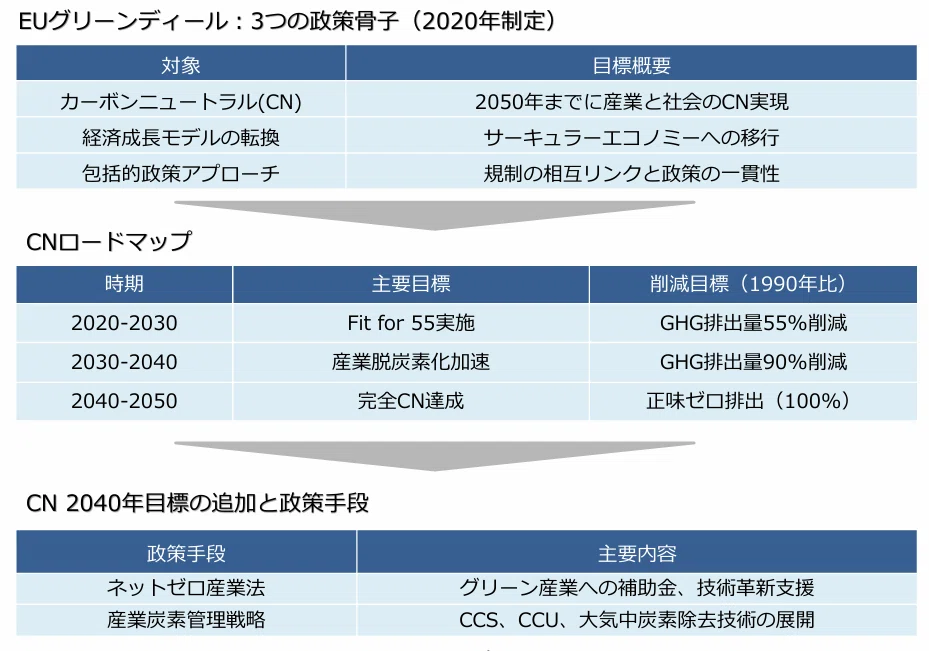 EUグリーンディール：3つの政策骨子（2020年制定）

| 対象 | 目標概要 |
|---|---|
| カーボンニュートラル(CN) | 2050年までに産業と社会のCN実現 |
| 経済成長モデルの転換 | サーキュラーエコノミーへの移行 |
| 包括的政策アプローチ | 規制の相互リンクと政策の一貫性 |

CNロードマップ

| 時期 | 主要目標 | 削減目標（1990年比） |
|---|---|---|
| 2020-2030 | Fit for 55実施 | GHG排出量55%削減 |
| 2030-2040 | 産業脱炭素化加速 | GHG排出量90%削減 |
| 2040-2050 | 完全CN達成 | 正味ゼロ排出（100%） |

CN 2040年目標の追加と政策手段

| 政策手段 | 主要内容 |
|---|---|
| ネットゼロ産業法 | グリーン産業への補助金、技術革新支援 |
| 産業炭素管理戦略 | CCS、CCU、大気中炭素除去技術の展開 |